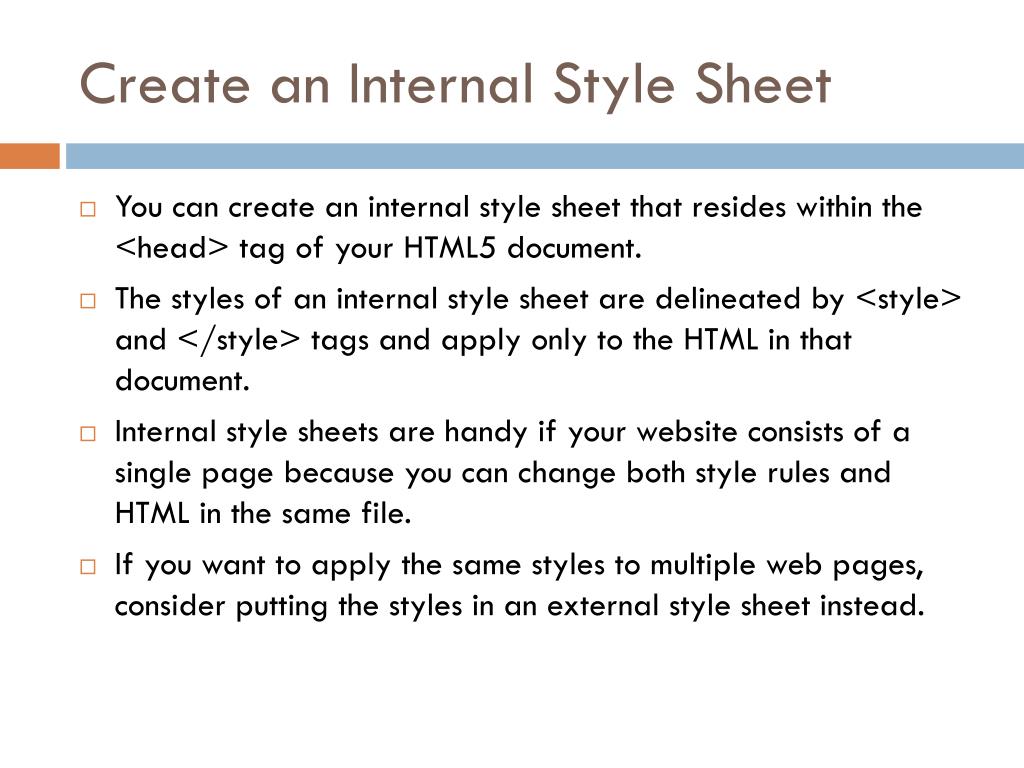 Create an Internal Style Sheet

□ You can create an internal style sheet that resides within the <head> tag of your HTML5 document.

□ The styles of an internal style sheet are delineated by <style> and </style> tags and apply only to the HTML in that document.

□ Internal style sheets are handy if your website consists of a single page because you can change both style rules and HTML in the same file.

□ If you want to apply the same styles to multiple web pages, consider putting the styles in an external style sheet instead.